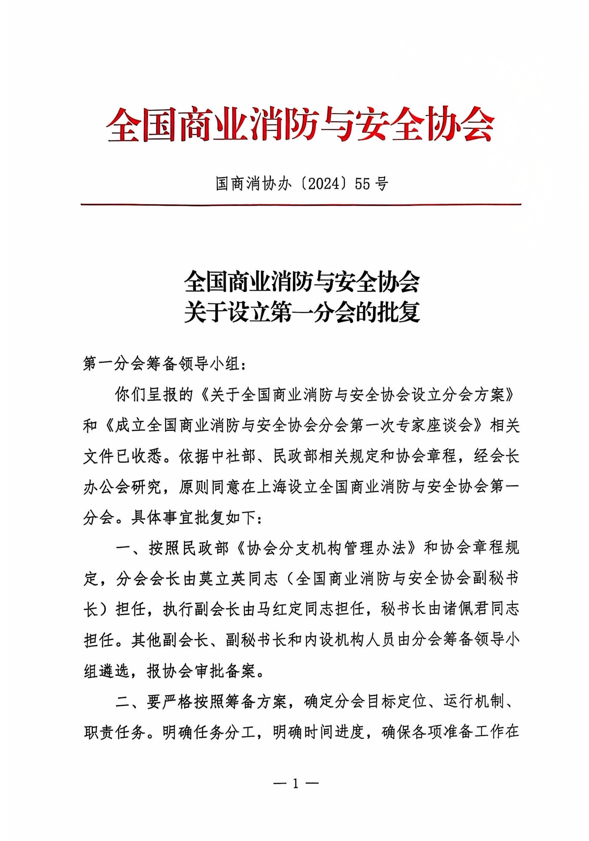 全国商业消防与安全协会

国商消协办〔2024〕55号

全国商业消防与安全协会
关于设立第一分会的批复

第一分会筹备领导小组：

你们呈报的《关于全国商业消防与安全协会设立分会方案》和《成立全国商业消防与安全协会分会第一次专家座谈会》相关文件已收悉。依据中社部、民政部相关规定和协会章程，经会长办公会研究，原则同意在上海设立全国商业消防与安全协会第一分会。具体事宜批复如下：

一、按照民政部《协会分支机构管理办法》和协会章程规定，分会会长由莫立英同志（全国商业消防与安全协会副秘书长）担任，执行副会长由马红定同志担任，秘书长由诸佩君同志担任。其他副会长、副秘书长和内设机构人员由分会筹备领导小组遴选，报协会审批备案。

二、要严格按照筹备方案，确定分会目标定位、运行机制、职责任务。明确任务分工，明确时间进度，确保各项准备工作在

— 1 —